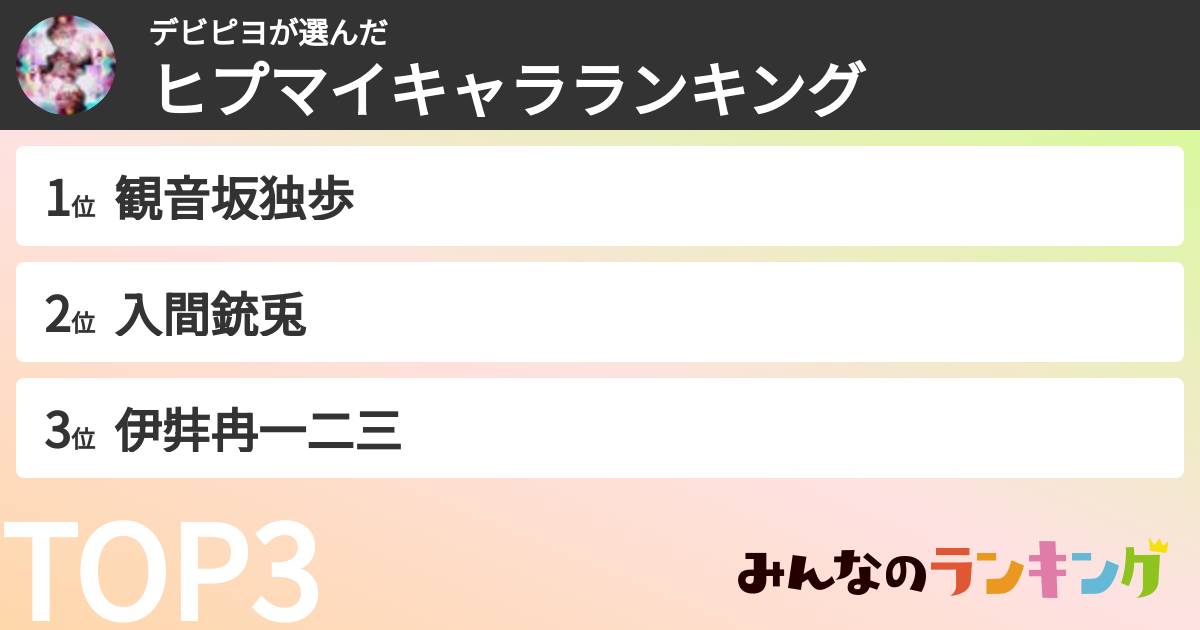 デビピヨが選んだ
ヒプマイキャラランキング

1位 観音坂独歩

2位 入間銃兎

3位 伊弉冉一二三

TOP3

みんなのランキング